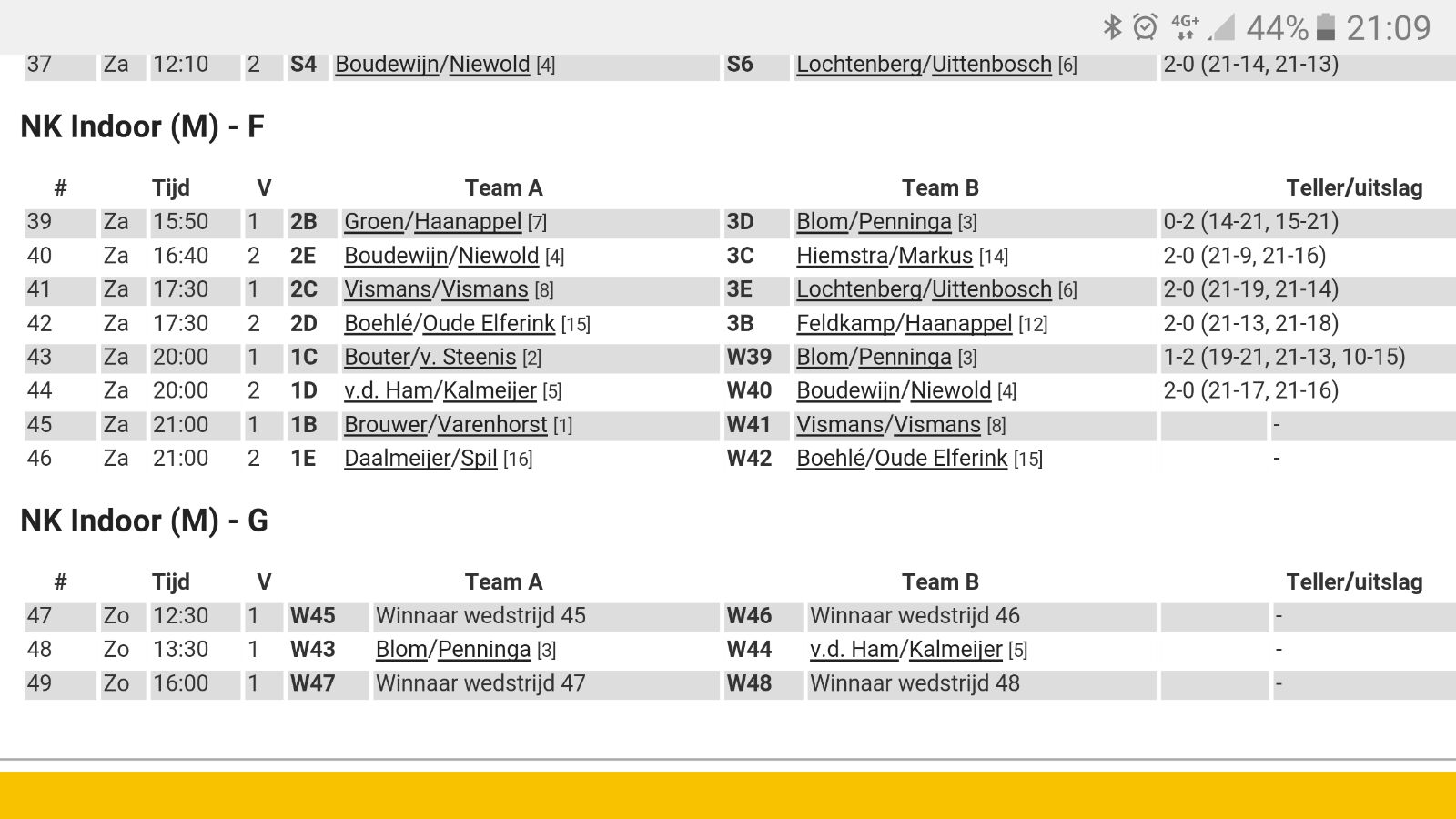 4G+ 44% 21:09

| 37 | Za | 12:10 | 2 | S4 | Boudewijn/Niewold [4] | S6 | Lochtenberg/Uittenbosch [6] | 2-0 (21-14, 21-13) |
|---|---|---|---|---|---|---|---|---|

NK Indoor (M) - F

| # | | Tijd | V | | Team A | | Team B | Teller/uitslag |
|---|---|---|---|---|---|---|---|---|
| 39 | Za | 15:50 | 1 | 2B | Groen/Haanappel [7] | 3D | Blom/Penninga [3] | 0-2 (14-21, 15-21) |
| 40 | Za | 16:40 | 2 | 2E | Boudewijn/Niewold [4] | 3C | Hiemstra/Markus [14] | 2-0 (21-9, 21-16) |
| 41 | Za | 17:30 | 1 | 2C | Vismans/Vismans [8] | 3E | Lochtenberg/Uittenbosch [6] | 2-0 (21-19, 21-14) |
| 42 | Za | 17:30 | 2 | 2D | Boehlé/Oude Elferink [15] | 3B | Feldkamp/Haanappel [12] | 2-0 (21-13, 21-18) |
| 43 | Za | 20:00 | 1 | 1C | Bouter/v. Steenis [2] | W39 | Blom/Penninga [3] | 1-2 (19-21, 21-13, 10-15) |
| 44 | Za | 20:00 | 2 | 1D | v.d. Ham/Kalmeijer [5] | W40 | Boudewijn/Niewold [4] | 2-0 (21-17, 21-16) |
| 45 | Za | 21:00 | 1 | 1B | Brouwer/Varenhorst [1] | W41 | Vismans/Vismans [8] | - |
| 46 | Za | 21:00 | 2 | 1E | Daalmeijer/Spil [16] | W42 | Boehlé/Oude Elferink [15] | - |

NK Indoor (M) - G

| # | | Tijd | V | | Team A | | Team B | Teller/uitslag |
|---|---|---|---|---|---|---|---|---|
| 47 | Zo | 12:30 | 1 | W45 | Winnaar wedstrijd 45 | W46 | Winnaar wedstrijd 46 | - |
| 48 | Zo | 13:30 | 1 | W43 | Blom/Penninga [3] | W44 | v.d. Ham/Kalmeijer [5] | - |
| 49 | Zo | 16:00 | 1 | W47 | Winnaar wedstrijd 47 | W48 | Winnaar wedstrijd 48 | - |